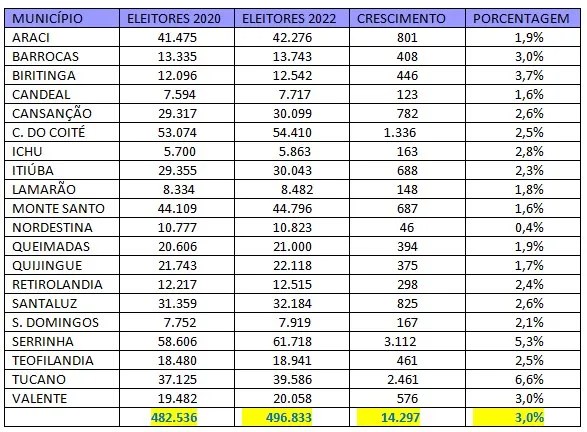 | MUNICÍPIO | ELEITORES 2020 | ELEITORES 2022 | CRESCIMENTO | PORCENTAGEM |
|---|---|---|---|---|
| ARACI | 41.475 | 42.276 | 801 | 1,9% |
| BARROCAS | 13.335 | 13.743 | 408 | 3,0% |
| BIRITINGA | 12.096 | 12.542 | 446 | 3,7% |
| CANDEAL | 7.594 | 7.717 | 123 | 1,6% |
| CANSANÇÃO | 29.317 | 30.099 | 782 | 2,6% |
| C. DO COITÉ | 53.074 | 54.410 | 1.336 | 2,5% |
| ICHU | 5.700 | 5.863 | 163 | 2,8% |
| ITIÚBA | 29.355 | 30.043 | 688 | 2,3% |
| LAMARÃO | 8.334 | 8.482 | 148 | 1,8% |
| MONTE SANTO | 44.109 | 44.796 | 687 | 1,6% |
| NORDESTINA | 10.777 | 10.823 | 46 | 0,4% |
| QUEIMADAS | 20.606 | 21.000 | 394 | 1,9% |
| QUIJINGUE | 21.743 | 22.118 | 375 | 1,7% |
| RETIROLANDIA | 12.217 | 12.515 | 298 | 2,4% |
| SANTALUZ | 31.359 | 32.184 | 825 | 2,6% |
| S. DOMINGOS | 7.752 | 7.919 | 167 | 2,1% |
| SERRINHA | 58.606 | 61.718 | 3.112 | 5,3% |
| TEOFILANDIA | 18.480 | 18.941 | 461 | 2,5% |
| TUCANO | 37.125 | 39.586 | 2.461 | 6,6% |
| VALENTE | 19.482 | 20.058 | 576 | 3,0% |
| | 482.536 | 496.833 | 14.297 | 3,0% |